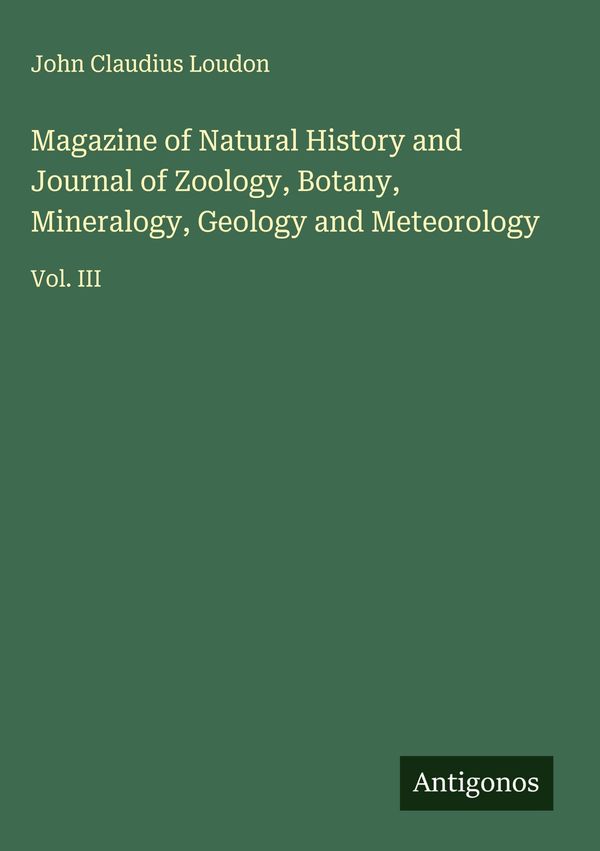 John Claudius Loudon

Magazine of Natural History and Journal of Zoology, Botany, Mineralogy, Geology and Meteorology

Vol. III

Antigonos